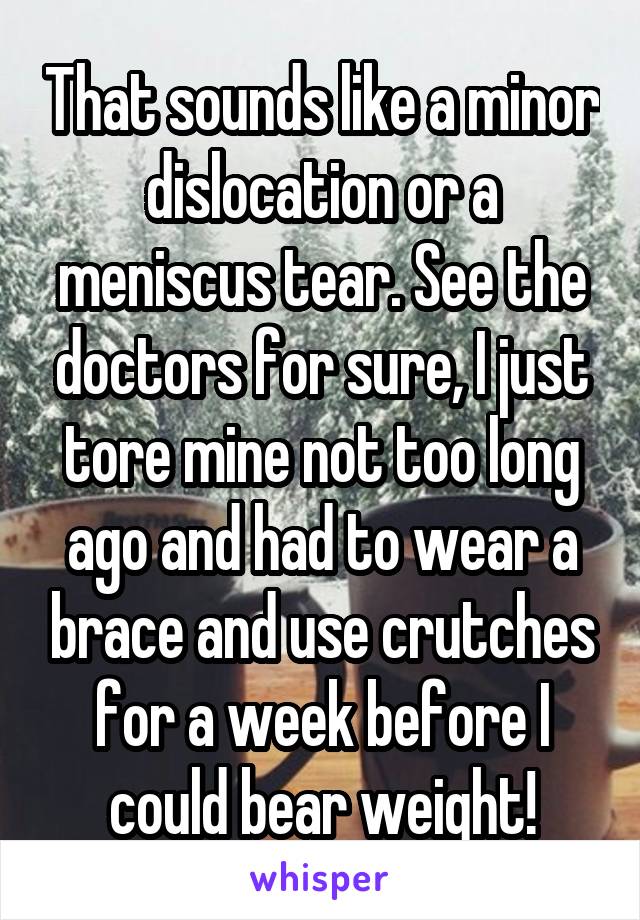 That sounds like a minor dislocation or a meniscus tear. See the doctors for sure, I just tore mine not too long ago and had to wear a brace and use crutches for a week before I could bear weight!

whisper